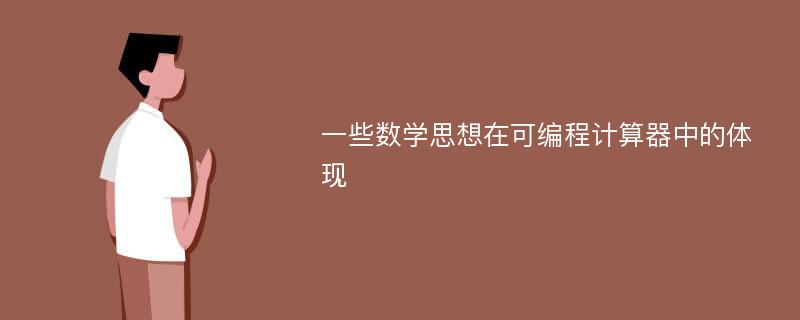 一些数学思想在可编程计算器中的体现